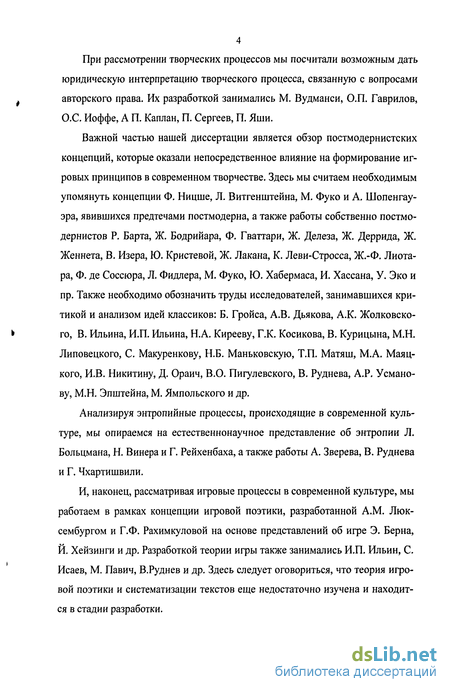 4

При рассмотрении творческих процессов мы посчитали возможным дать юридическую интерпретацию творческого процесса, связанную с вопросами авторского права. Их разработкой занимались М. Вудманси, О.П. Гаврилов, О.С. Иоффе, А П. Каплан, П. Сергеев, П. Яши.

Важной частью нашей диссертации является обзор постмодернистских концепций, которые оказали непосредственное влияние на формирование игровых принципов в современном творчестве. Здесь мы считаем необходимым упомянуть концепции Ф. Ницше, Л. Витгенштейна, М. Фуко и А. Шопенгауэра, явившихся предтечами постмодерна, а также работы собственно постмодернистов Р. Барта, Ж. Бодрийара, Ф. Гваттари, Ж. Делеза, Ж. Деррида, Ж. Женнета, В. Изера, Ю. Кристевой, Ж. Лакана, К. Леви-Стросса, Ж.-Ф. Лиотара, Ф. де Соссюра, Л. Фидлера, М. Фуко, Ю. Хабермаса, И. Хассана, У. Эко и пр. Также необходимо обозначить труды исследователей, занимавшихся критикой и анализом идей классиков: Б. Гройса, А.В. Дьякова, А.К. Жолковского, В. Ильина, И.П. Ильина, Н.А. Кирееву, Г.К. Косикова, В. Курицына, М.Н. Липовецкого, С. Макуренкову, Н.Б. Маньковскую, Т.П. Матяш, М.А. Маяцкого, И.В. Никитину, Д. Ораич, В.О. Пигулевского, В. Руднева, А.Р. Усманову, М.Н. Эпштейна, М. Ямпольского и др.

Анализируя энтропийные процессы, происходящие в современной культуре, мы опираемся на естественнонаучное представление об энтропии Л. Больцмана, Н. Винера и Г. Рейхенбаха, а также работы А. Зверева, В. Руднева и Г. Чхартишвили.

И, наконец, рассматривая игровые процессы в современной культуре, мы работаем в рамках концепции игровой поэтики, разработанной А.М. Люксембургом и Г.Ф. Рахимкуловой на основе представлений об игре Э. Берна, Й. Хейзинги и др. Разработкой теории игры также занимались И.П. Ильин, С. Исаев, М. Павич, В.Руднев и др. Здесь следует оговориться, что теория игровой поэтики и систематизации текстов еще недостаточно изучена и находится в стадии разработки.

dsLib.net
библиотека диссертаций